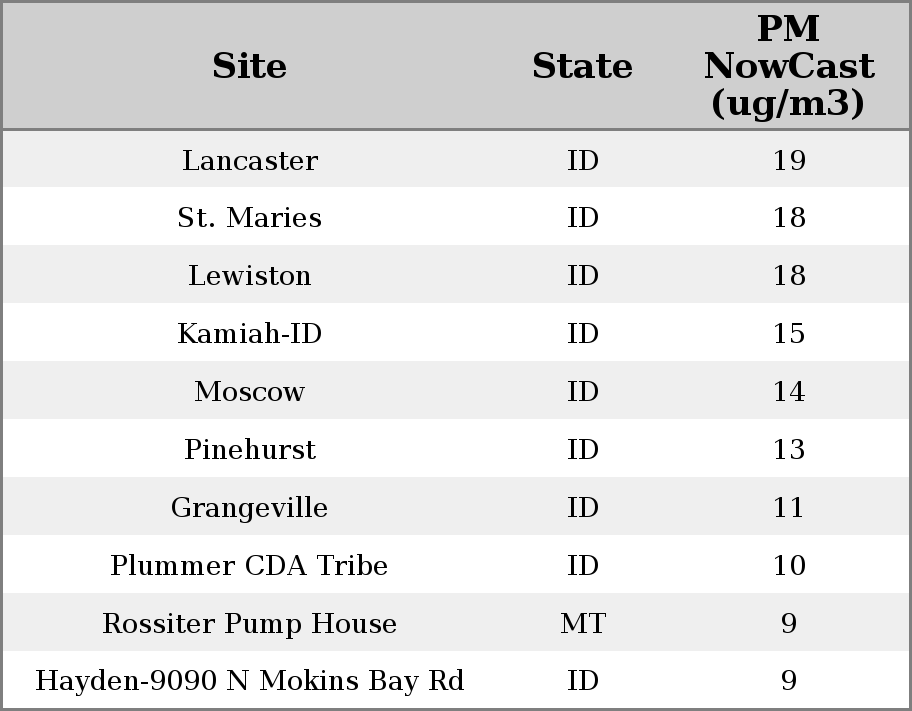 | Site | State | PM NowCast (ug/m3) |
|---|---|---|
| Lancaster | ID | 19 |
| St. Maries | ID | 18 |
| Lewiston | ID | 18 |
| Kamiah-ID | ID | 15 |
| Moscow | ID | 14 |
| Pinehurst | ID | 13 |
| Grangeville | ID | 11 |
| Plummer CDA Tribe | ID | 10 |
| Rossiter Pump House | MT | 9 |
| Hayden-9090 N Mokins Bay Rd | ID | 9 |